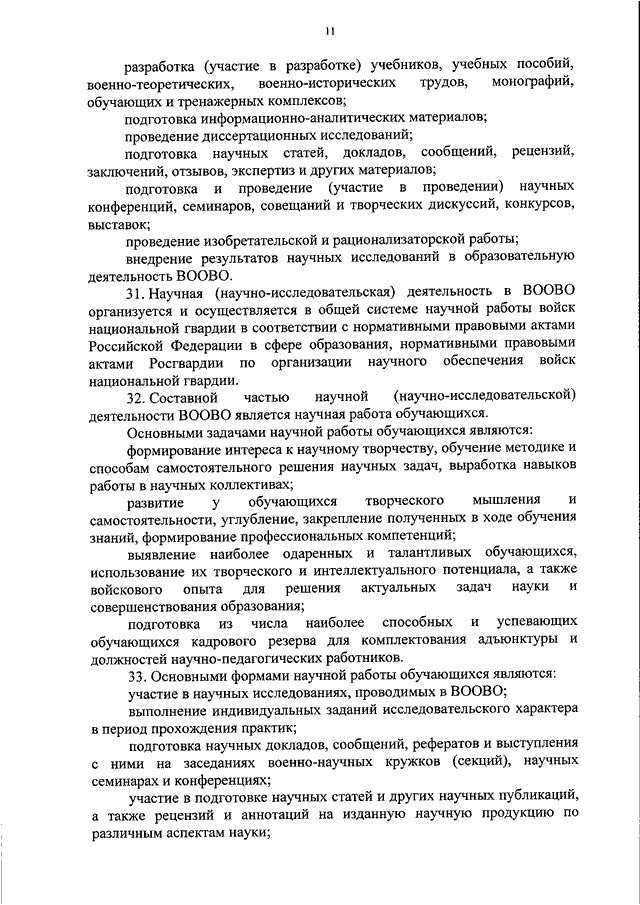 11

разработка (участие в разработке) учебников, учебных пособий, военно-теоретических, военно-исторических трудов, монографий, обучающих и тренажерных комплексов;

подготовка информационно-аналитических материалов;

проведение диссертационных исследований;

подготовка научных статей, докладов, сообщений, рецензий, заключений, отзывов, экспертиз и других материалов;

подготовка и проведение (участие в проведении) научных конференций, семинаров, совещаний и творческих дискуссий, конкурсов, выставок;

проведение изобретательской и рационализаторской работы;

внедрение результатов научных исследований в образовательную деятельность ВООВО.

31. Научная (научно-исследовательская) деятельность в ВООВО организуется и осуществляется в общей системе научной работы войск национальной гвардии в соответствии с нормативными правовыми актами Российской Федерации в сфере образования, нормативными правовыми актами Росгвардии по организации научного обеспечения войск национальной гвардии.

32. Составной частью научной (научно-исследовательской) деятельности ВООВО является научная работа обучающихся.

Основными задачами научной работы обучающихся являются:

формирование интереса к научному творчеству, обучение методике и способам самостоятельного решения научных задач, выработка навыков работы в научных коллективах;

развитие у обучающихся творческого мышления и самостоятельности, углубление, закрепление полученных в ходе обучения знаний, формирование профессиональных компетенций;

выявление наиболее одаренных и талантливых обучающихся, использование их творческого и интеллектуального потенциала, а также войскового опыта для решения актуальных задач науки и совершенствования образования;

подготовка из числа наиболее способных и успевающих обучающихся кадрового резерва для комплектования адъюнктуры и должностей научно-педагогических работников.

33. Основными формами научной работы обучающихся являются:

участие в научных исследованиях, проводимых в ВООВО;

выполнение индивидуальных заданий исследовательского характера в период прохождения практик;

подготовка научных докладов, сообщений, рефератов и выступления с ними на заседаниях военно-научных кружков (секций), научных семинарах и конференциях;

участие в подготовке научных статей и других научных публикаций, а также рецензий и аннотаций на изданную научную продукцию по различным аспектам науки;